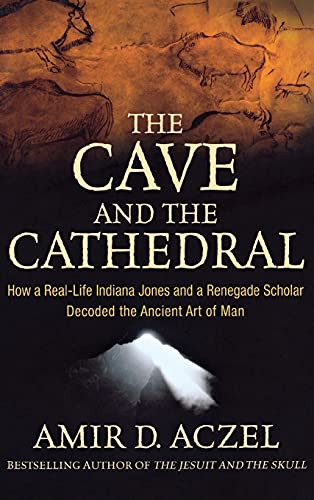 THE CAVE AND THE CATHEDRAL

How a Real-Life Indiana Jones and a Renegade Scholar Decoded the Ancient Art of Man

AMIR D. ACZEL

BESTSELLING AUTHOR OF THE JESUIT AND THE SKULL